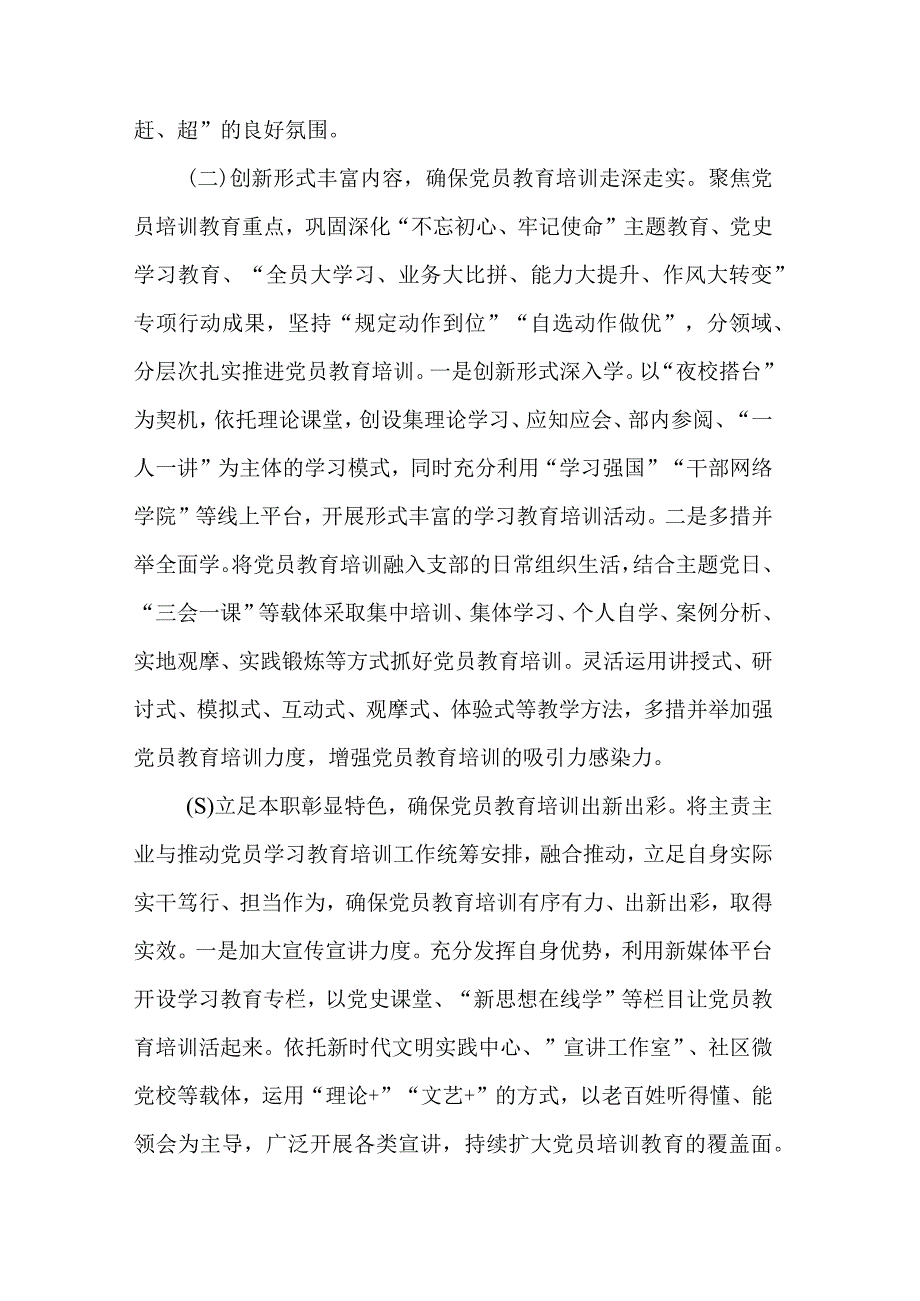 赶、超”的良好氛围。

(二)创新形式丰富内容，确保党员教育培训走深走实。聚焦党员培训教育重点，巩固深化“不忘初心、牢记使命”主题教育、党史学习教育、“全员大学习、业务大比拼、能力大提升、作风大转变”专项行动成果，坚持“规定动作到位”“自选动作做优”，分领域、分层次扎实推进党员教育培训。一是创新形式深入学。以“夜校搭台”为契机，依托理论课堂，创设集理论学习、应知应会、部内参阅、“一人一讲”为主体的学习模式，同时充分利用“学习强国”“干部网络学院”等线上平台，开展形式丰富的学习教育培训活动。二是多措并举全面学。将党员教育培训融入支部的日常组织生活，结合主题党日、“三会一课”等载体采取集中培训、集体学习、个人自学、案例分析、实地观摩、实践锻炼等方式抓好党员教育培训。灵活运用讲授式、研讨式、模拟式、互动式、观摩式、体验式等教学方法，多措并举加强党员教育培训力度，增强党员教育培训的吸引力感染力。

(S)立足本职彰显特色，确保党员教育培训出新出彩。将主责主业与推动党员学习教育培训工作统筹安排，融合推动，立足自身实际实干笃行、担当作为，确保党员教育培训有序有力、出新出彩，取得实效。一是加大宣传宣讲力度。充分发挥自身优势，利用新媒体平台开设学习教育专栏，以党史课堂、“新思想在线学”等栏目让党员教育培训活起来。依托新时代文明实践中心、”宣讲工作室”、社区微党校等载体，运用“理论+”“文艺+”的方式，以老百姓听得懂、能领会为主导，广泛开展各类宣讲，持续扩大党员培训教育的覆盖面。